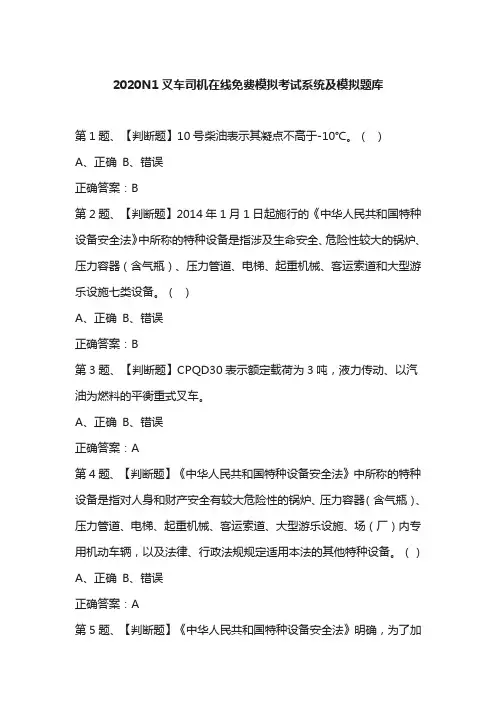 2020N1 叉车司机在线免费模拟考试系统及模拟题库

第 1 题、【判断题】10 号柴油表示其凝点不高于-10°C。（ ）

A、正确 B、错误

正确答案：B

第 2 题、【判断题】2014 年 1 月 1 日起施行的《中华人民共和国特种设备安全法》中所称的特种设备是指涉及生命安全、危险性较大的锅炉、压力容器（含气瓶）、压力管道、电梯、起重机械、客运索道和大型游乐设施七类设备。（ ）

A、正确 B、错误

正确答案：B

第 3 题、【判断题】CPQD30 表示额定载荷为 3 吨，液力传动、以汽油为燃料的平衡重式叉车。

A、正确 B、错误

正确答案：A

第 4 题、【判断题】《中华人民共和国特种设备安全法》中所称的特种设备是指对人身和财产安全有较大危险性的锅炉、压力容器（含气瓶）、压力管道、电梯、起重机械、客运索道、大型游乐设施、场（厂）内专用机动车辆，以及法律、行政法规规定适用本法的其他特种设备。（ ）

A、正确 B、错误

正确答案：A

第 5 题、【判断题】《中华人民共和国特种设备安全法》明确，为了加